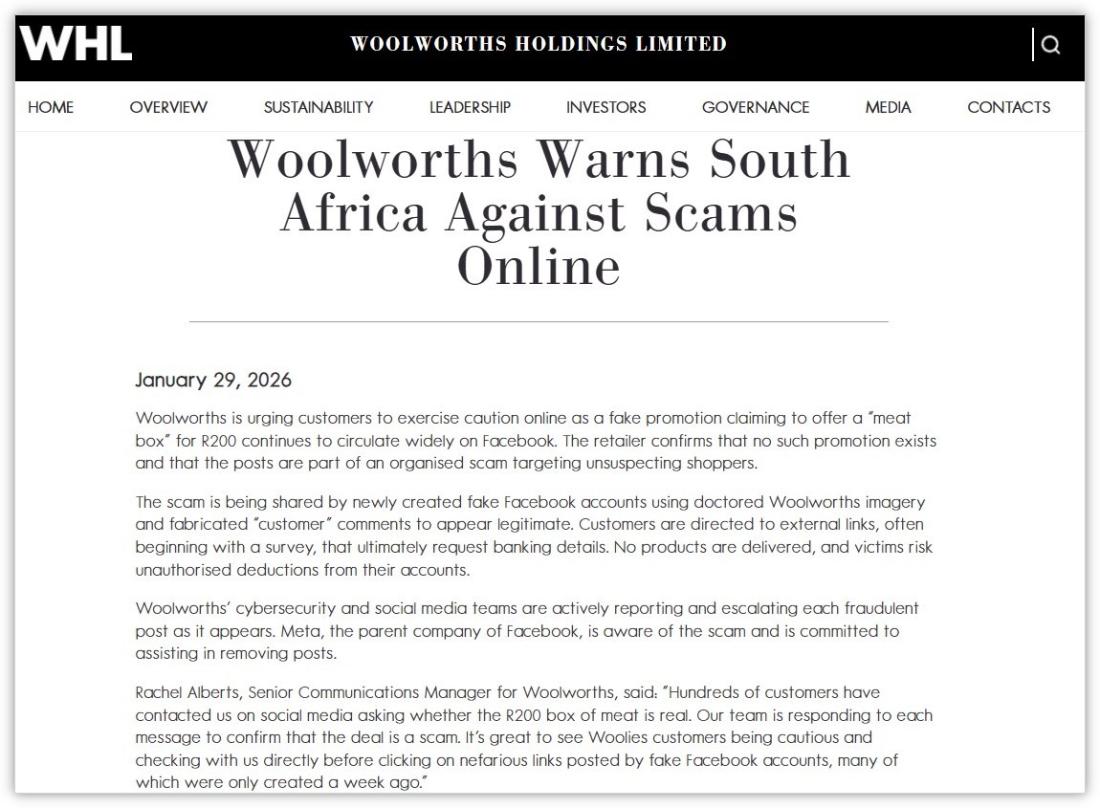 WHL

WOOLWORTHS HOLDINGS LIMITED

HOME OVERVIEW SUSTAINABILITY LEADERSHIP INVESTORS GOVERNANCE MEDIA CONTACTS

Woolworths Warns South Africa Against Scams Online

January 29, 2026

Woolworths is urging customers to exercise caution online as a fake promotion claiming to offer a "meat box" for R200 continues to circulate widely on Facebook. The retailer confirms that no such promotion exists and that the posts are part of an organised scam targeting unsuspecting shoppers.

The scam is being shared by newly created fake Facebook accounts using doctored Woolworths imagery and fabricated "customer" comments to appear legitimate. Customers are directed to external links, often beginning with a survey, that ultimately request banking details. No products are delivered, and victims risk unauthorised deductions from their accounts.

Woolworths' cybersecurity and social media teams are actively reporting and escalating each fraudulent post as it appears. Meta, the parent company of Facebook, is aware of the scam and is committed to assisting in removing posts.

Rachel Alberts, Senior Communications Manager for Woolworths, said: "Hundreds of customers have contacted us on social media asking whether the R200 box of meat is real. Our team is responding to each message to confirm that the deal is a scam. It's great to see Woolies customers being cautious and checking with us directly before clicking on nefarious links posted by fake Facebook accounts, many of which were only created a week ago."